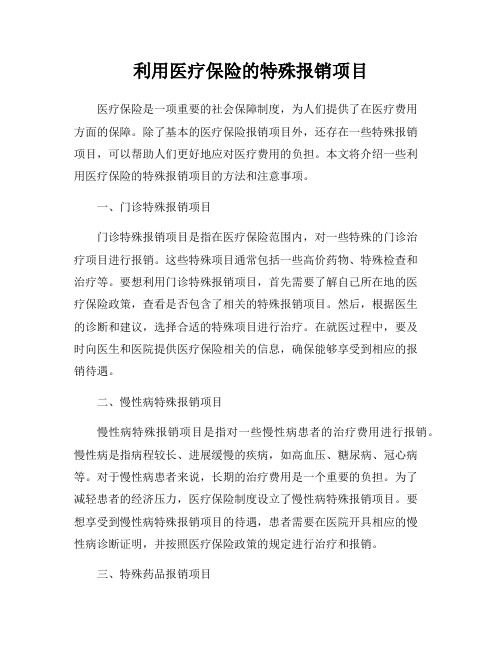 利用医疗保险的特殊报销项目

医疗保险是一项重要的社会保障制度，为人们提供了在医疗费用方面的保障。除了基本的医疗保险报销项目外，还存在一些特殊报销项目，可以帮助人们更好地应对医疗费用的负担。本文将介绍一些利用医疗保险的特殊报销项目的方法和注意事项。

一、门诊特殊报销项目

门诊特殊报销项目是指在医疗保险范围内，对一些特殊的门诊治疗项目进行报销。这些特殊项目通常包括一些高价药物、特殊检查和治疗等。要想利用门诊特殊报销项目，首先需要了解自己所在地的医疗保险政策，查看是否包含了相关的特殊报销项目。然后，根据医生的诊断和建议，选择合适的特殊项目进行治疗。在就医过程中，要及时向医生和医院提供医疗保险相关的信息，确保能够享受到相应的报销待遇。

二、慢性病特殊报销项目

慢性病特殊报销项目是指对一些慢性病患者的治疗费用进行报销。慢性病是指病程较长、进展缓慢的疾病，如高血压、糖尿病、冠心病等。对于慢性病患者来说，长期的治疗费用是一个重要的负担。为了减轻患者的经济压力，医疗保险制度设立了慢性病特殊报销项目。要想享受到慢性病特殊报销项目的待遇，患者需要在医院开具相应的慢性病诊断证明，并按照医疗保险政策的规定进行治疗和报销。

三、特殊药品报销项目